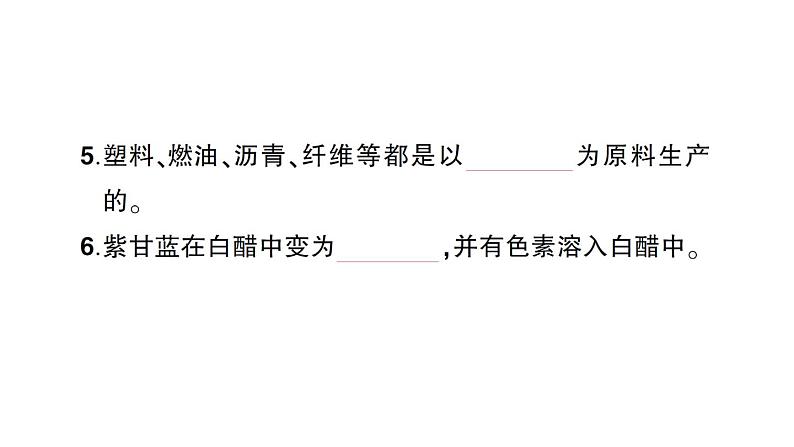 5.塑料、燃油、沥青、纤维等都是以________为原料生产的。

6.紫甘蓝在白醋中变为________,并有色素溶入白醋中。